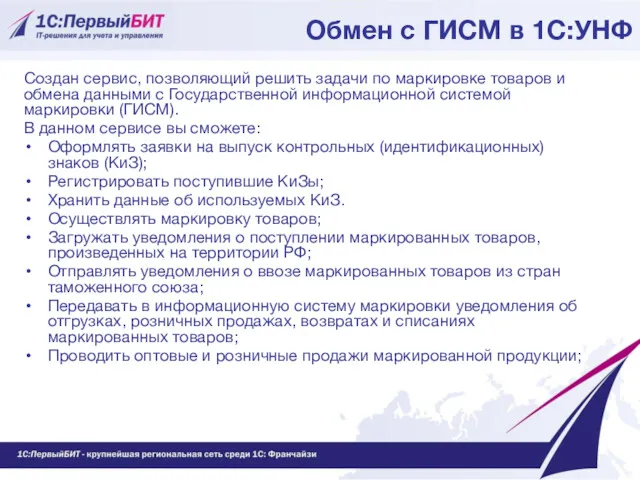 1С:ПервыйБИТ
IT-решения для учета и управления

Обмен с ГИСМ в 1С:УНФ

Создан сервис, позволяющий решить задачи по маркировке товаров и обмена данными с Государственной информационной системой маркировки (ГИСМ).

В данном сервисе вы сможете:

• Оформлять заявки на выпуск контрольных (идентификационных) знаков (КиЗ);
• Регистрировать поступившие КиЗы;
• Хранить данные об используемых КиЗ.
• Осуществлять маркировку товаров;
• Загружать уведомления о поступлении маркированных товаров, произведенных на территории РФ;
• Отправлять уведомления о ввозе маркированных товаров из стран таможенного союза;
• Передавать в информационную систему маркировки уведомления об отгрузках, розничных продажах, возвратах и списаниях маркированных товаров;
• Проводить оптовые и розничные продажи маркированной продукции;

1С:ПервыйБИТ - крупнейшая региональная сеть среди 1С: Франчайзи